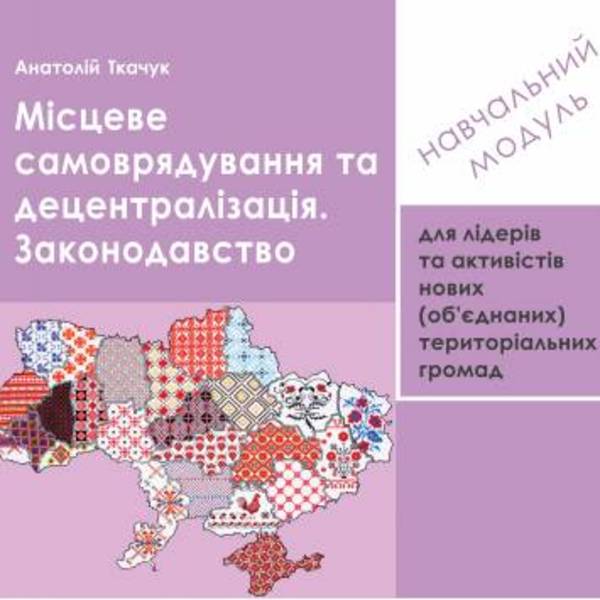 Анатолій Ткачук

Місцеве самоврядування та децентралізація. Законодавство

НАВЧАЛЬНИЙ МОДУЛЬ

для лідерів та активістів нових (об'єднаних) територіальних громад